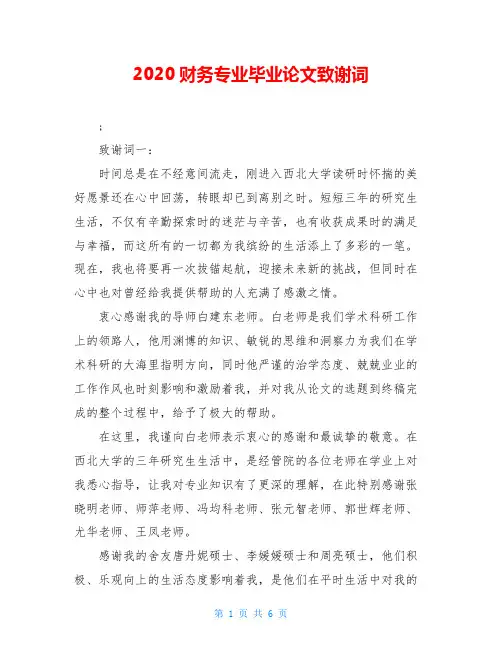 2020 财务专业毕业论文致谢词

;

致谢词一:

时间总是在不经意间流走，刚进入西北大学读研时怀揣的美好愿景还在心中回荡，转眼却已到离别之时。短短三年的研究生生活，不仅有辛勤探索时的迷茫与辛苦，也有收获成果时的满足与幸福，而这所有的一切都为我缤纷的生活添上了多彩的一笔。现在，我也将要再一次拔锚起航，迎接未来新的挑战，但同时在心中也对曾经给我提供帮助的人充满了感激之情。

衷心感谢我的导师白建东老师。白老师是我们学术科研工作上的领路人，他用渊博的知识、敏锐的思维和洞察力为我们在学术科研的大海里指明方向，同时他严谨的治学态度、兢兢业业的工作作风也时刻影响和激励着我，并对我从论文的选题到终稿完成的整个过程中，给予了极大的帮助。

在这里，我谨向白老师表示衷心的感谢和最诚挚的敬意。在西北大学的三年研究生生活中，是经管院的各位老师在学业上对我悉心指导，让我对专业知识有了更深的理解，在此特别感谢张晓明老师、师萍老师、冯均科老师、张元智老师、郭世辉老师、尤华老师、王凤老师。

感谢我的舍友唐丹妮硕士、李媛媛硕士和周亮硕士，他们积极、乐观向上的生活态度影响着我，是他们在平时生活中对我的

第 1 页 共 6 页